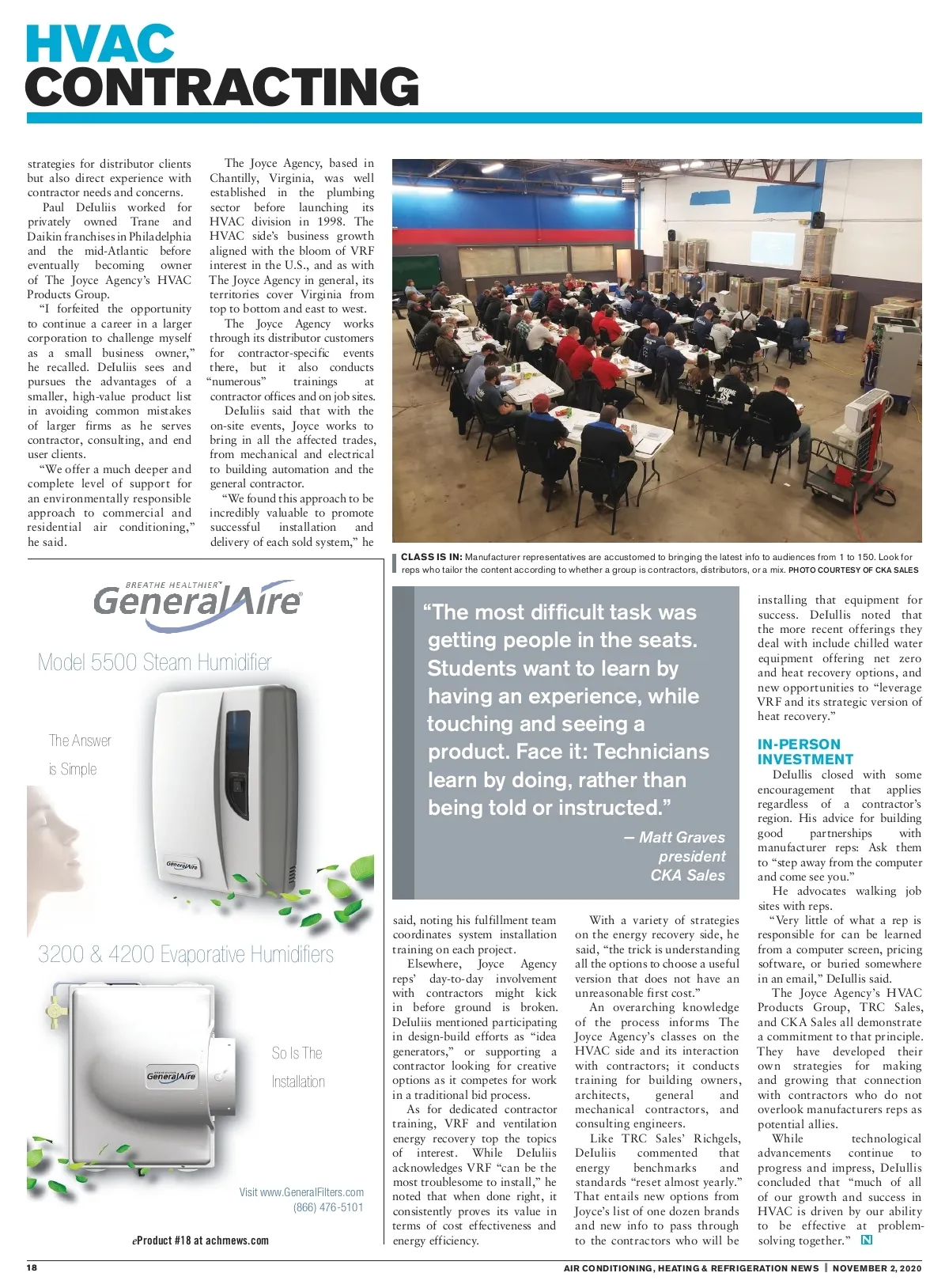 HVAC CONTRACTING

strategies for distributor clients but also direct experience with contractor needs and concerns.

Paul DeIuliis worked for privately owned Trane and Daikin franchises in Philadelphia and the mid-Atlantic before eventually becoming owner of The Joyce Agency's HVAC Products Group.

"I forfeited the opportunity to continue a career in a larger corporation to challenge myself as a small business owner," he recalled. DeIuliis sees and pursues the advantages of a smaller, high-value product list in avoiding common mistakes of larger firms as he serves contractor, consulting, and end user clients.

"We offer a much deeper and complete level of support for an environmentally responsible approach to commercial and residential air conditioning," he said.

The Joyce Agency, based in Chantilly, Virginia, was well established in the plumbing sector before launching its HVAC division in 1998. The HVAC side's business growth aligned with the bloom of VRF interest in the U.S., and as with The Joyce Agency in general, its territories cover Virginia from top to bottom and east to west.

The Joyce Agency works through its distributor customers for contractor-specific events there, but it also conducts "numerous" trainings at contractor offices and on job sites.

DeIuliis said that with the on-site events, Joyce works to bring in all the affected trades, from mechanical and electrical to building automation and the general contractor.

"We found this approach to be incredibly valuable to promote successful installation and delivery of each sold system," he

CLASS IS IN: Manufacturer representatives are accustomed to bringing the latest info to audiences from 1 to 150. Look for reps who tailor the content according to whether a group is contractors, distributors, or a mix. PHOTO COURTESY OF CKA SALES

BREATHE HEALTHIER
GeneralAire
Model 5500 Steam Humidifier
The Answer is Simple
GeneralAire
3200 & 4200 Evaporative Humidifiers
GeneralAire
So Is The Installation
Visit www.GeneralFilters.com
(866) 476-5101
eProduct #18 at achrnews.com

"The most difficult task was getting people in the seats. Students want to learn by having an experience, while touching and seeing a product. Face it: Technicians learn by doing, rather than being told or instructed."
— Matt Graves
president
CKA Sales

said, noting his fulfillment team coordinates system installation training on each project.

Elsewhere, Joyce Agency reps' day-to-day involvement with contractors might kick in before ground is broken. DeIuliis mentioned participating in design-build efforts as "idea generators," or supporting a contractor looking for creative options as it competes for work in a traditional bid process.

As for dedicated contractor training, VRF and ventilation energy recovery top the topics of interest. While DeIuliis acknowledges VRF "can be the most troublesome to install," he noted that when done right, it consistently proves its value in terms of cost effectiveness and energy efficiency.

With a variety of strategies on the energy recovery side, he said, "the trick is understanding all the options to choose a useful version that does not have an unreasonable first cost."

An overarching knowledge of the process informs The Joyce Agency's classes on the HVAC side and its interaction with contractors; it conducts training for building owners, architects, general and mechanical contractors, and consulting engineers.

Like TRC Sales' Richgels, DeIuliis commented that energy benchmarks and standards "reset almost yearly." That entails new options from Joyce's list of one dozen brands and new info to pass through to the contractors who will be

installing that equipment for success. DeIullis noted that the more recent offerings they deal with include chilled water equipment offering net zero and heat recovery options, and new opportunities to "leverage VRF and its strategic version of heat recovery."

IN-PERSON INVESTMENT

DeIullis closed with some encouragement that applies regardless of a contractor's region. His advice for building good partnerships with manufacturer reps: Ask them to "step away from the computer and come see you."

He advocates walking job sites with reps.

"Very little of what a rep is responsible for can be learned from a computer screen, pricing software, or buried somewhere in an email," DeIullis said.

The Joyce Agency's HVAC Products Group, TRC Sales, and CKA Sales all demonstrate a commitment to that principle. They have developed their own strategies for making and growing that connection with contractors who do not overlook manufacturers reps as potential allies.

While technological advancements continue to progress and impress, DeIullis concluded that "much of all of our growth and success in HVAC is driven by our ability to be effective at problem-solving together." N

18 AIR CONDITIONING, HEATING & REFRIGERATION NEWS | NOVEMBER 2, 2020